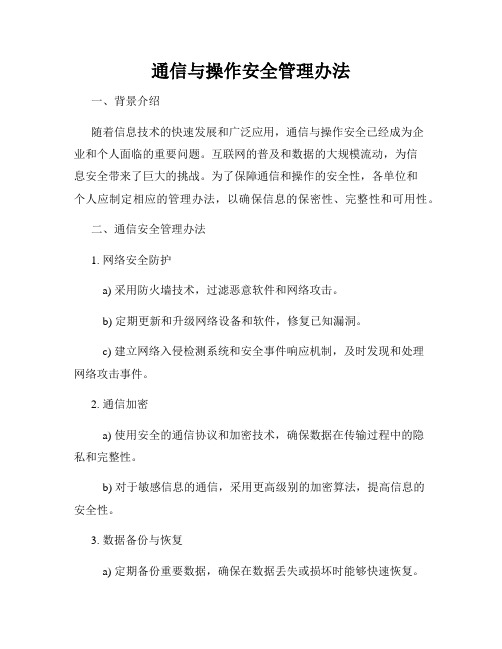 通信与操作安全管理办法

一、背景介绍

随着信息技术的快速发展和广泛应用，通信与操作安全已经成为企业和个人面临的重要问题。互联网的普及和数据的大规模流动，为信息安全带来了巨大的挑战。为了保障通信和操作的安全性，各单位和个人应制定相应的管理办法，以确保信息的保密性、完整性和可用性。

二、通信安全管理办法

1. 网络安全防护

a) 采用防火墙技术，过滤恶意软件和网络攻击。

b) 定期更新和升级网络设备和软件，修复已知漏洞。

c) 建立网络入侵检测系统和安全事件响应机制，及时发现和处理网络攻击事件。

2. 通信加密

a) 使用安全的通信协议和加密技术，确保数据在传输过程中的隐私和完整性。

b) 对于敏感信息的通信，采用更高级别的加密算法，提高信息的安全性。

3. 数据备份与恢复

a) 定期备份重要数据，确保在数据丢失或损坏时能够快速恢复。